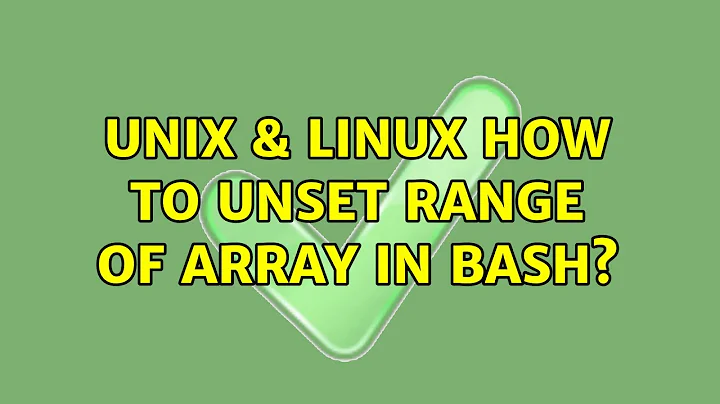 UNIX & LINUX HOW TO UNSET RANGE OF ARRAY IN BASH?